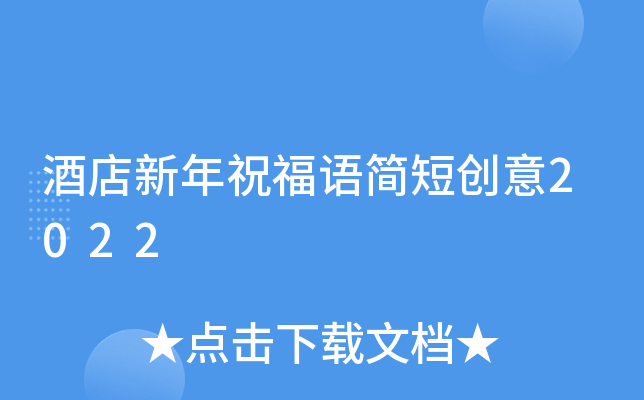 酒店新年祝福语简短创意2022

★点击下载文档★